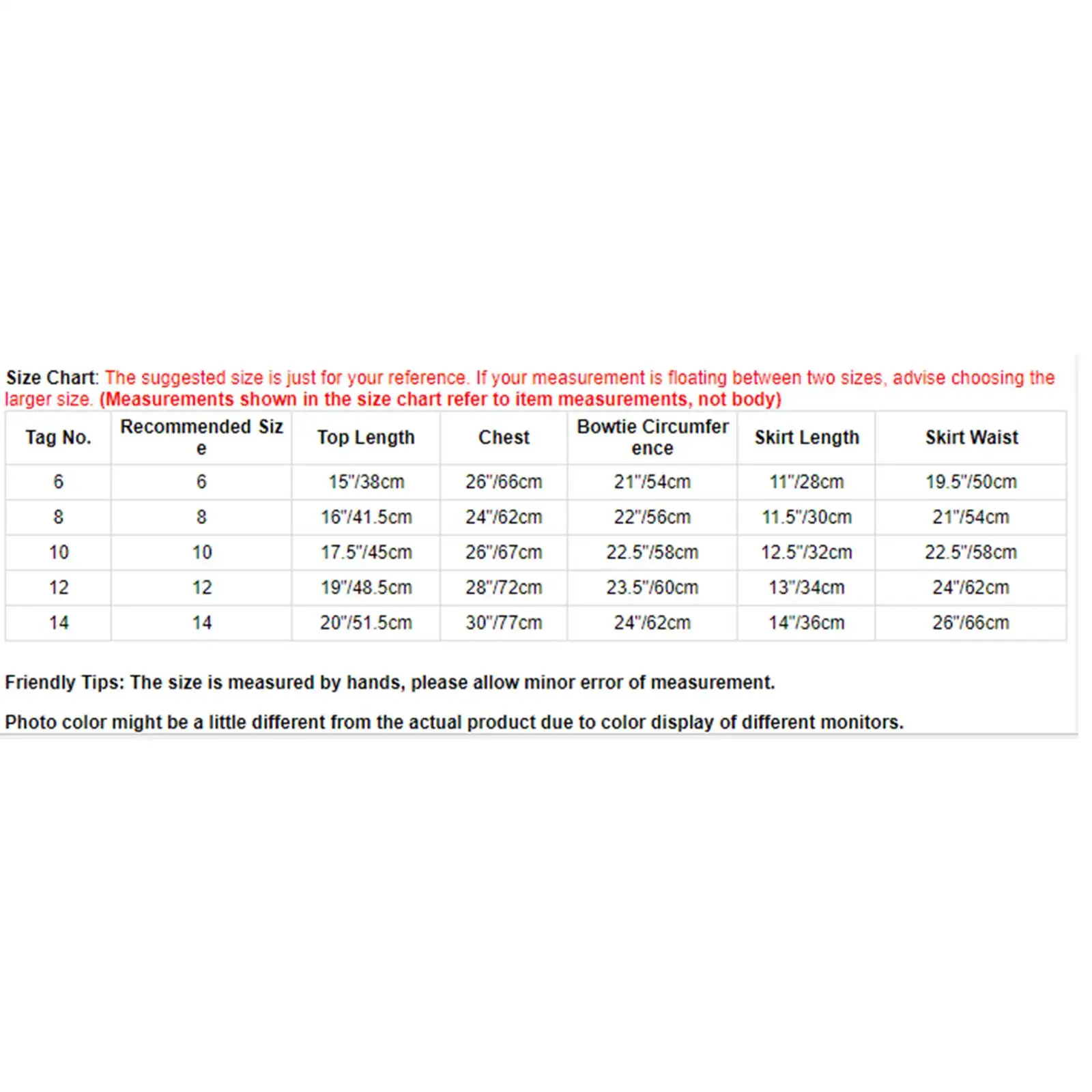 Size Chart: The suggested size is just for your reference. If your measurement is floating between two sizes, advise choosing the larger size. (Measurements shown in the size chart refer to item measurements, not body)

| Tag No. | Recommended Size | Top Length | Chest | Bowtie Circumference | Skirt Length | Skirt Waist |
|---|---|---|---|---|---|---|
| 6 | 6 | 15"/38cm | 26"/66cm | 21"/54cm | 11"/28cm | 19.5"/50cm |
| 8 | 8 | 16"/41.5cm | 24"/62cm | 22"/56cm | 11.5"/30cm | 21"/54cm |
| 10 | 10 | 17.5"/45cm | 26"/67cm | 22.5"/58cm | 12.5"/32cm | 22.5"/58cm |
| 12 | 12 | 19"/48.5cm | 28"/72cm | 23.5"/60cm | 13"/34cm | 24"/62cm |
| 14 | 14 | 20"/51.5cm | 30"/77cm | 24"/62cm | 14"/36cm | 26"/66cm |

Friendly Tips: The size is measured by hands, please allow minor error of measurement.

Photo color might be a little different from the actual product due to color display of different monitors.